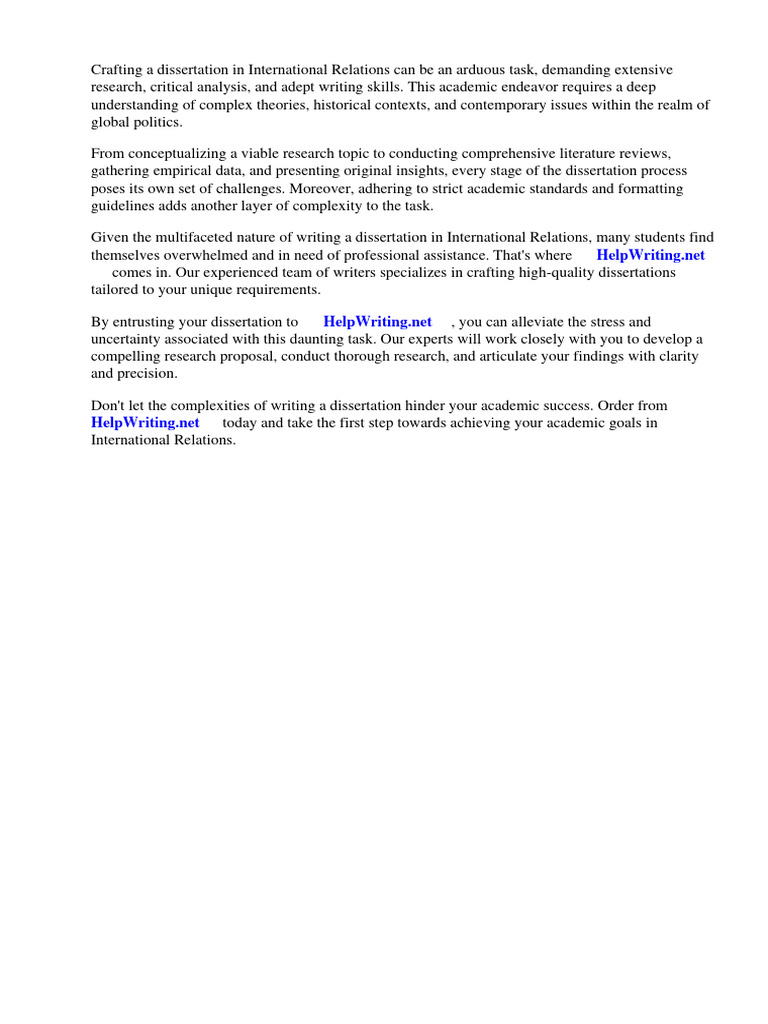 Crafting a dissertation in International Relations can be an arduous task, demanding extensive research, critical analysis, and adept writing skills. This academic endeavor requires a deep understanding of complex theories, historical contexts, and contemporary issues within the realm of global politics.

From conceptualizing a viable research topic to conducting comprehensive literature reviews, gathering empirical data, and presenting original insights, every stage of the dissertation process poses its own set of challenges. Moreover, adhering to strict academic standards and formatting guidelines adds another layer of complexity to the task.

Given the multifaceted nature of writing a dissertation in International Relations, many students find themselves overwhelmed and in need of professional assistance. That's where HelpWriting.net comes in. Our experienced team of writers specializes in crafting high-quality dissertations tailored to your unique requirements.

By entrusting your dissertation to HelpWriting.net , you can alleviate the stress and uncertainty associated with this daunting task. Our experts will work closely with you to develop a compelling research proposal, conduct thorough research, and articulate your findings with clarity and precision.

Don't let the complexities of writing a dissertation hinder your academic success. Order from HelpWriting.net today and take the first step towards achieving your academic goals in International Relations.